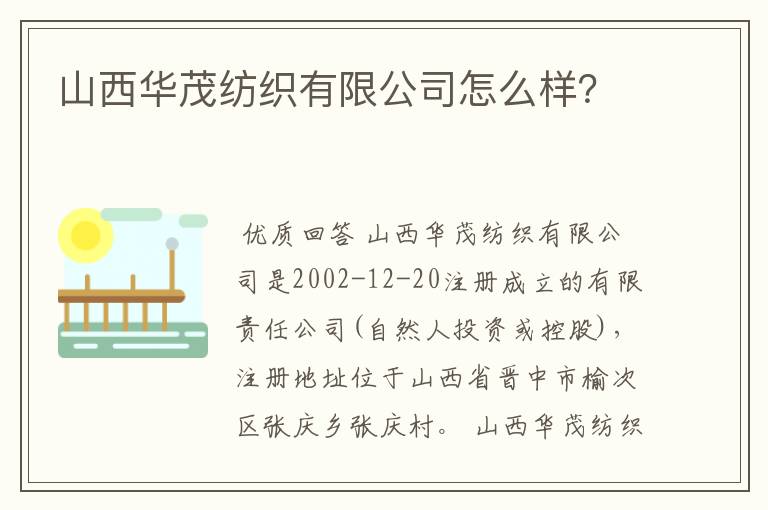 山西华茂纺织有限公司怎么样?

优质回答 山西华茂纺织有限公司是2002-12-20注册成立的有限责任公司(自然人投资或控股),注册地址位于山西省晋中市榆次区张庆乡张庆村。 山西华茂纺织